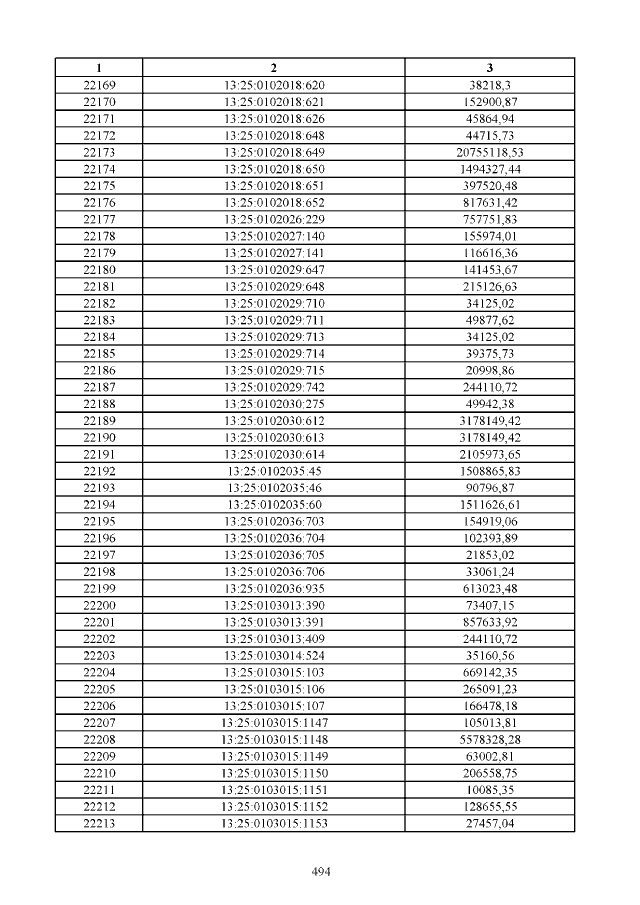 | 1 | 2 | 3 |
|---|---|---|
| 22169 | 13:25:0102018:620 | 38218,3 |
| 22170 | 13:25:0102018:621 | 152900,87 |
| 22171 | 13:25:0102018:626 | 45864,94 |
| 22172 | 13:25:0102018:648 | 44715,73 |
| 22173 | 13:25:0102018:649 | 20755118,53 |
| 22174 | 13:25:0102018:650 | 1494327,44 |
| 22175 | 13:25:0102018:651 | 397520,48 |
| 22176 | 13:25:0102018:652 | 817631,42 |
| 22177 | 13:25:0102026:229 | 757751,83 |
| 22178 | 13:25:0102027:140 | 155974,01 |
| 22179 | 13:25:0102027:141 | 116616,36 |
| 22180 | 13:25:0102029:647 | 141453,67 |
| 22181 | 13:25:0102029:648 | 215126,63 |
| 22182 | 13:25:0102029:710 | 34125,02 |
| 22183 | 13:25:0102029:711 | 49877,62 |
| 22184 | 13:25:0102029:713 | 34125,02 |
| 22185 | 13:25:0102029:714 | 39375,73 |
| 22186 | 13:25:0102029:715 | 20998,86 |
| 22187 | 13:25:0102029:742 | 244110,72 |
| 22188 | 13:25:0102030:275 | 49942,38 |
| 22189 | 13:25:0102030:612 | 3178149,42 |
| 22190 | 13:25:0102030:613 | 3178149,42 |
| 22191 | 13:25:0102030:614 | 2105973,65 |
| 22192 | 13:25:0102035:45 | 1508865,83 |
| 22193 | 13:25:0102035:46 | 90796,87 |
| 22194 | 13:25:0102035:60 | 1511626,61 |
| 22195 | 13:25:0102036:703 | 154919,06 |
| 22196 | 13:25:0102036:704 | 102393,89 |
| 22197 | 13:25:0102036:705 | 21853,02 |
| 22198 | 13:25:0102036:706 | 33061,24 |
| 22199 | 13:25:0102036:935 | 613023,48 |
| 22200 | 13:25:0103013:390 | 73407,15 |
| 22201 | 13:25:0103013:391 | 857633,92 |
| 22202 | 13:25:0103013:409 | 244110,72 |
| 22203 | 13:25:0103014:524 | 35160,56 |
| 22204 | 13:25:0103015:103 | 669142,35 |
| 22205 | 13:25:0103015:106 | 265091,23 |
| 22206 | 13:25:0103015:107 | 166478,18 |
| 22207 | 13:25:0103015:1147 | 105013,81 |
| 22208 | 13:25:0103015:1148 | 5578328,28 |
| 22209 | 13:25:0103015:1149 | 63002,81 |
| 22210 | 13:25:0103015:1150 | 206558,75 |
| 22211 | 13:25:0103015:1151 | 10085,35 |
| 22212 | 13:25:0103015:1152 | 128655,55 |
| 22213 | 13:25:0103015:1153 | 27457,04 |

494